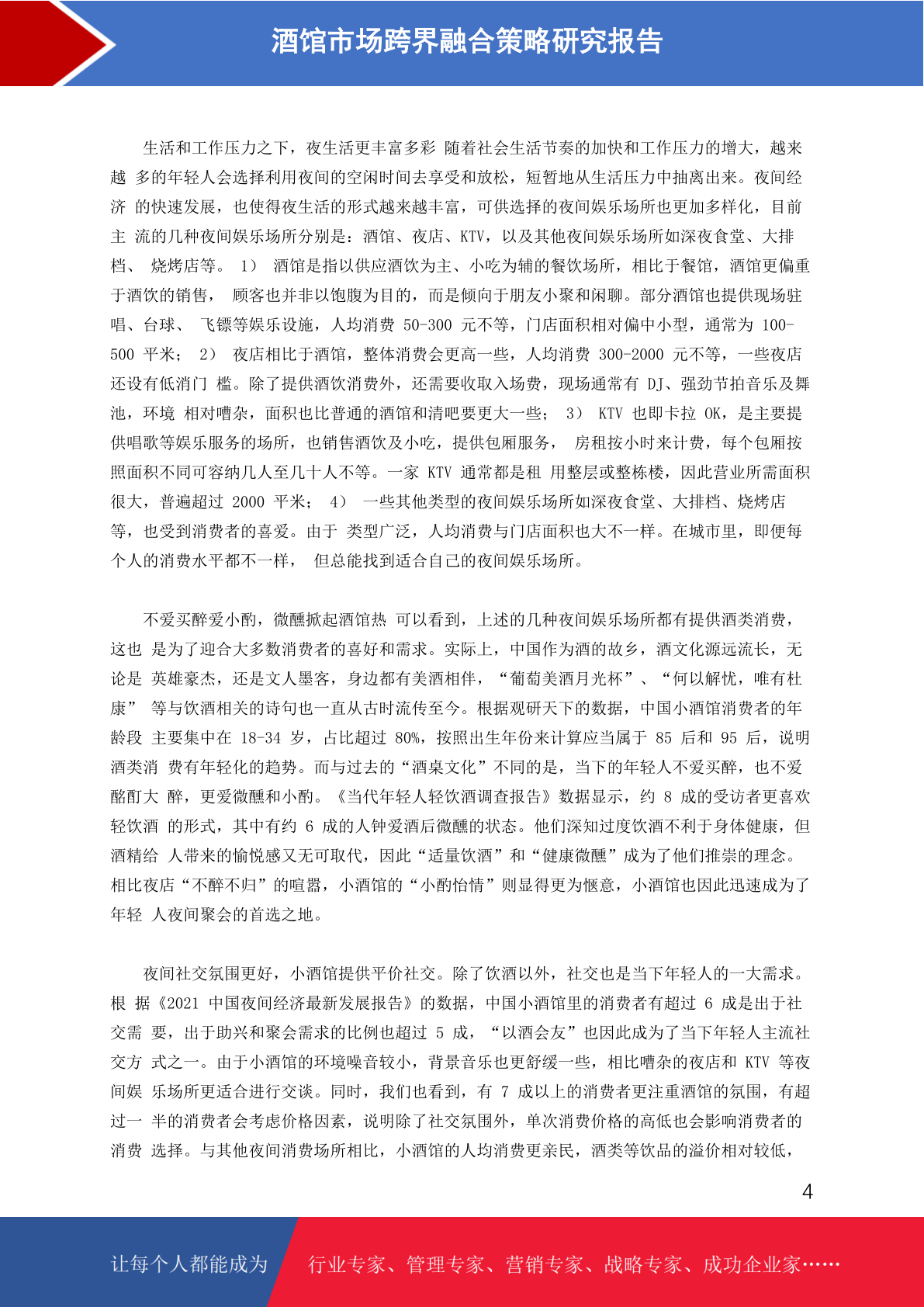 酒馆市场跨界融合策略研究报告

生活和工作压力之下，夜生活更丰富多彩 随着社会生活节奏的加快和工作压力的增大，越来越 多的年轻人会选择利用夜间的空闲时间去享受和放松，短暂地从生活压力中抽离出来。夜间经济 的快速发展，也使得夜生活的形式越来越丰富，可供选择的夜间娱乐场所也更加多样化，目前主 流的几种夜间娱乐场所分别是：酒馆、夜店、KTV，以及其他夜间娱乐场所如深夜食堂、大排档、 烧烤店等。 1） 酒馆是指以供应酒饮为主、小吃为辅的餐饮场所，相比于餐馆，酒馆更偏重于酒饮的销售， 顾客也并非以饱腹为目的，而是倾向于朋友小聚和闲聊。部分酒馆也提供现场驻唱、台球、 飞镖等娱乐设施，人均消费 50-300 元不等，门店面积相对偏中小型，通常为 100-500 平米； 2） 夜店相比于酒馆，整体消费会更高一些，人均消费 300-2000 元不等，一些夜店还设有低消门 槛。除了提供酒饮消费外，还需要收取入场费，现场通常有 DJ、强劲节拍音乐及舞池，环境 相对嘈杂，面积也比普通的酒馆和清吧要更大一些； 3） KTV 也即卡拉 OK，是主要提供唱歌等娱乐服务的场所，也销售酒饮及小吃，提供包厢服务， 房租按小时来计费，每个包厢按照面积不同可容纳几人至几十人不等。一家 KTV 通常都是租 用整层或整栋楼，因此营业所需面积很大，普遍超过 2000 平米； 4） 一些其他类型的夜间娱乐场所如深夜食堂、大排档、烧烤店等，也受到消费者的喜爱。由于 类型广泛，人均消费与门店面积也大不一样。在城市里，即便每个人的消费水平都不一样， 但总能找到适合自己的夜间娱乐场所。

不爱买醉爱小酌，微醺掀起酒馆热 可以看到，上述的几种夜间娱乐场所都有提供酒类消费，这也 是为了迎合大多数消费者的喜好和需求。实际上，中国作为酒的故乡，酒文化源远流长，无论是 英雄豪杰，还是文人墨客，身边都有美酒相伴，“葡萄美酒月光杯”、“何以解忧，唯有杜康” 等与饮酒相关的诗句也一直从古时流传至今。根据观研天下的数据，中国小酒馆消费者的年龄段 主要集中在 18-34 岁，占比超过 80%，按照出生年份来计算应当属于 85 后和 95 后，说明酒类消 费有年轻化的趋势。而与过去的“酒桌文化”不同的是，当下的年轻人不爱买醉，也不爱酩酊大 醉，更爱微醺和小酌。《当代年轻人轻饮酒调查报告》数据显示，约 8 成的受访者更喜欢轻饮酒 的形式，其中有约 6 成的人钟爱酒后微醺的状态。他们深知过度饮酒不利于身体健康，但酒精给 人带来的愉悦感又无可取代，因此“适量饮酒”和“健康微醺”成为了他们推崇的理念。相比夜店“不醉不归”的喧嚣，小酒馆的“小酌怡情”则显得更为惬意，小酒馆也因此迅速成为了年轻 人夜间聚会的首选之地。

夜间社交氛围更好，小酒馆提供平价社交。除了饮酒以外，社交也是当下年轻人的一大需求。根 据《2021 中国夜间经济最新发展报告》的数据，中国小酒馆里的消费者有超过 6 成是出于社交需 要，出于助兴和聚会需求的比例也超过 5 成，“以酒会友”也因此成为了当下年轻人主流社交方 式之一。由于小酒馆的环境噪音较小，背景音乐也更舒缓一些，相比嘈杂的夜店和 KTV 等夜间娱 乐场所更适合进行交谈。同时，我们也看到，有 7 成以上的消费者更注重酒馆的氛围，有超过一 半的消费者会考虑价格因素，说明除了社交氛围外，单次消费价格的高低也会影响消费者的消费 选择。与其他夜间消费场所相比，小酒馆的人均消费更亲民，酒类等饮品的溢价相对较低，

4

让每个人都能成为 行业专家、管理专家、营销专家、战略专家、成功企业家……